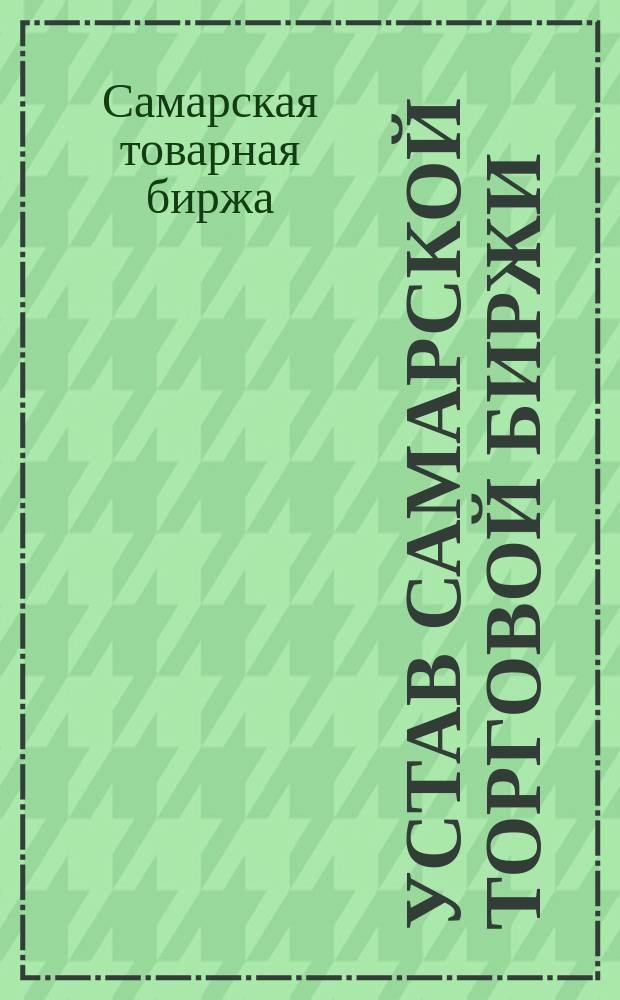 Самарская товарная биржа

УСТАВ САМАРСКОЙ ТОРГОВОЙ БИРЖИ